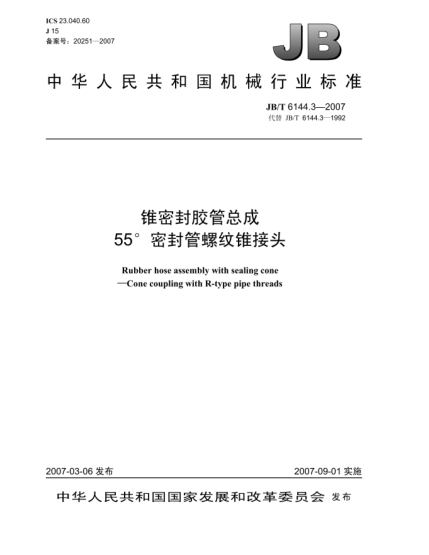 ICS 23.040.60
J 15
备案号：20251—2007

JB

中华人民共和国机械行业标准

JB/T 6144.3—2007
代替 JB/T 6144.3—1992

锥密封胶管总成
55° 密封管螺纹锥接头

Rubber hose assembly with sealing cone
—Cone coupling with R-type pipe threads

2007-03-06 发布

2007-09-01 实施

中华人民共和国国家发展和改革委员会 发布